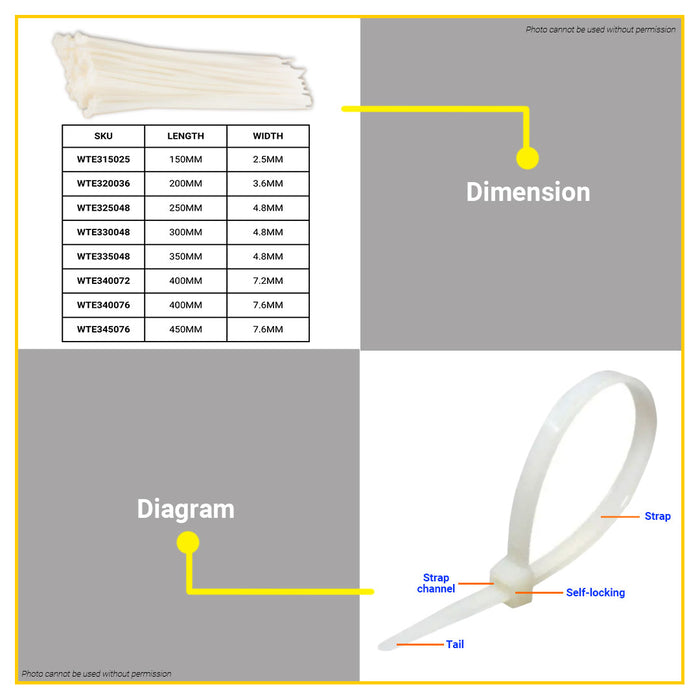 Photo cannot be used without permission

| SKU | LENGTH | WIDTH |
|---|---|---|
| WTE315025 | 150MM | 2.5MM |
| WTE320036 | 200MM | 3.6MM |
| WTE325048 | 250MM | 4.8MM |
| WTE330048 | 300MM | 4.8MM |
| WTE335048 | 350MM | 4.8MM |
| WTE340072 | 400MM | 7.2MM |
| WTE340076 | 400MM | 7.6MM |
| WTE345076 | 450MM | 7.6MM |

Dimension

Diagram

Strap

Strap channel

Self-locking

Tail

Photo cannot be used without permission